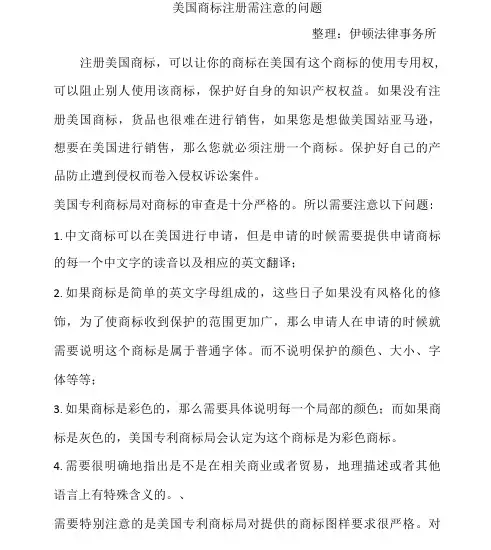 美国商标注册需注意的问题

整理：伊顿法律事务所

注册美国商标，可以让你的商标在美国有这个商标的使用专用权，可以阻止别人使用该商标，保护好自身的知识产权权益。如果没有注册美国商标，货品也很难在进行销售，如果您是想做美国站亚马逊，想要在美国进行销售，那么您就必须注册一个商标。保护好自己的产品防止遭到侵权而卷入侵权诉讼案件。

美国专利商标局对商标的审查是十分严格的。所以需要注意以下问题：

1.中文商标可以在美国进行申请，但是申请的时候需要提供申请商标的每一个中文字的读音以及相应的英文翻译；

2.如果商标是简单的英文字母组成的，这些日子如果没有风格化的修饰，为了使商标收到保护的范围更加广，那么申请人在申请的时候就需要说明这个商标是属于普通字体。而不说明保护的颜色、大小、字体等等；

3.如果商标是彩色的，那么需要具体说明每一个局部的颜色；而如果商标是灰色的，美国专利商标局会认定为这个商标是为彩色商标。

4.需要很明确地指出是不是在相关商业或者贸易，地理描述或者其他语言上有特殊含义的。、

需要特别注意的是美国专利商标局对提供的商标图样要求很严格。对